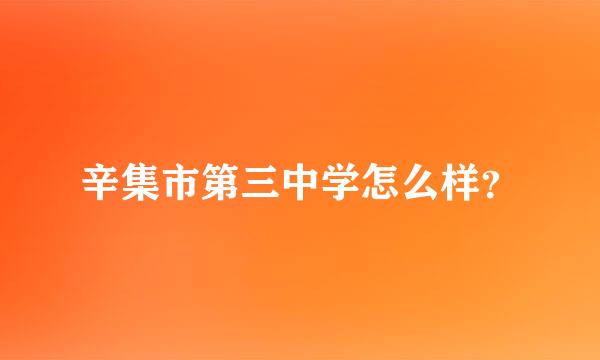 辛集市第三中学怎么样?